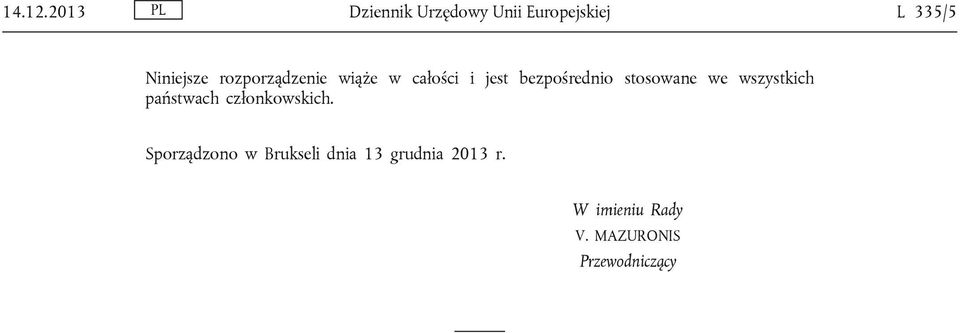 14.12.2013 PL Dziennik Urzędowy Unii Europejskiej L 335/5

Niniejsze rozporządzenie wiąże w całości i jest bezpośrednio stosowane we wszystkich państwach członkowskich.

Sporządzono w Brukseli dnia 13 grudnia 2013 r.

W imieniu Rady
V. MAZURONIS
Przewodniczący